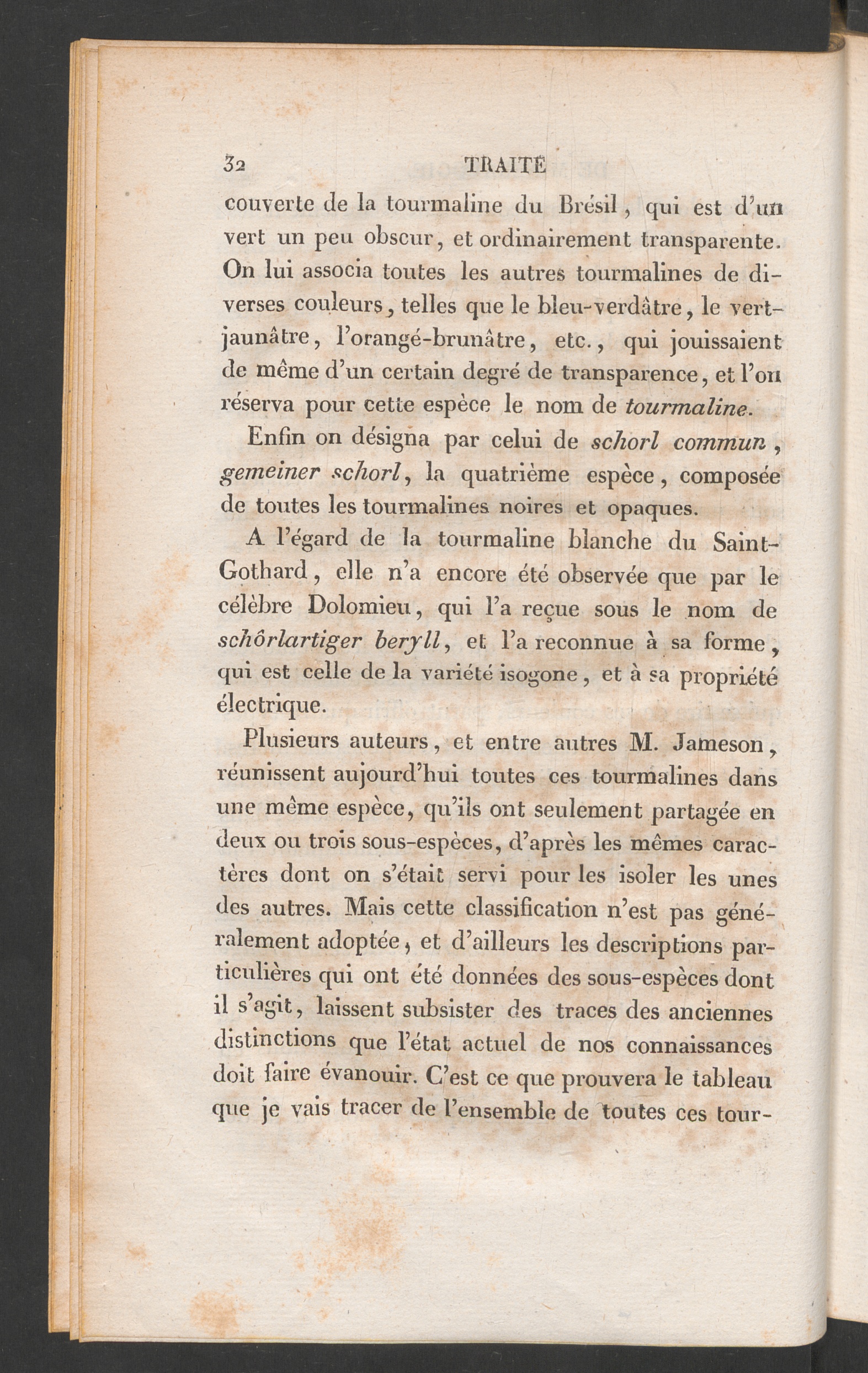 32 TRAITÉ

couverte de la tourmaline du Brésil, qui est d'un vert un peu obscur, et ordinairement transparente. On lui associa toutes les autres tourmalines de diverses couleurs, telles que le bleu-verdâtre, le vert-jaunâtre, l'orangé-brunâtre, etc., qui jouissaient de même d'un certain degré de transparence, et l'on réserva pour cette espèce le nom de tourmaline.

Enfin on désigna par celui de schorl commun, gemeiner schorl, la quatrième espèce, composée de toutes les tourmalines noires et opaques.

A l'égard de la tourmaline blanche du Saint-Gothard, elle n'a encore été observée que par le célèbre Dolomieu, qui l'a reçue sous le nom de schôrlartiger beryll, et l'a reconnue à sa forme, qui est celle de la variété isogone, et à sa propriété électrique.

Plusieurs auteurs, et entre autres M. Jameson, réunissent aujourd'hui toutes ces tourmalines dans une même espèce, qu'ils ont seulement partagée en deux ou trois sous-espèces, d'après les mêmes caractères dont on s'était servi pour les isoler les unes des autres. Mais cette classification n'est pas généralement adoptée, et d'ailleurs les descriptions particulières qui ont été données des sous-espèces dont il s'agit, laissent subsister des traces des anciennes distinctions que l'état actuel de nos connaissances doit faire évanouir. C'est ce que prouvera le tableau que je vais tracer de l'ensemble de toutes ces tour-